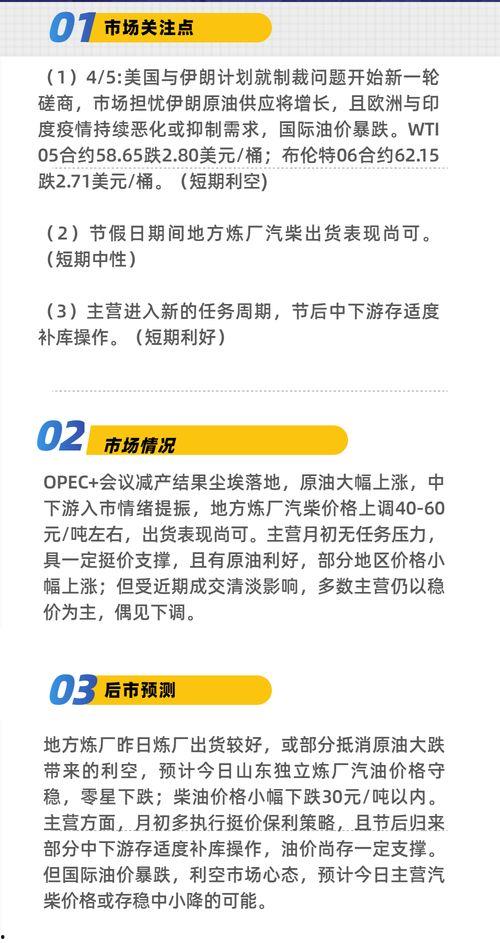 01 市场关注点

（1）4/5:美国与伊朗计划就制裁问题开始新一轮磋商，市场担忧伊朗原油供应将增长，且欧洲与印度疫情持续恶化或抑制需求，国际油价暴跌。WTI 05合约58.65跌2.80美元/桶；布伦特06合约62.15跌2.71美元/桶。（短期利空）

（2）节假日期间地方炼厂汽柴出货表现尚可。（短期中性）

（3）主营进入新的任务周期，节后中下游存适度补库操作。（短期利好）

02 市场情况

OPEC+会议减产结果尘埃落地，原油大幅上涨，中下游入市情绪提振，地方炼厂汽柴价格上调40-60元/吨左右，出货表现尚可。主营月初无任务压力，具一定挺价支撑，且有原油利好，部分地区价格小幅上涨；但受近期成交清淡影响，多数主营仍以稳价为主，偶见下调。

03 后市预测

地方炼厂昨日炼厂出货较好，或部分抵消原油大跌带来的利空，预计今日山东独立炼厂汽油价格守稳，零星下跌；柴油价格小幅下跌30元/吨以内。主营方面，月初多执行挺价保利策略，且节后归来部分中下游存适度补库操作，油价尚存一定支撑。但国际油价暴跌，利空市场心态，预计今日主营汽柴价格或存稳中小降的可能。